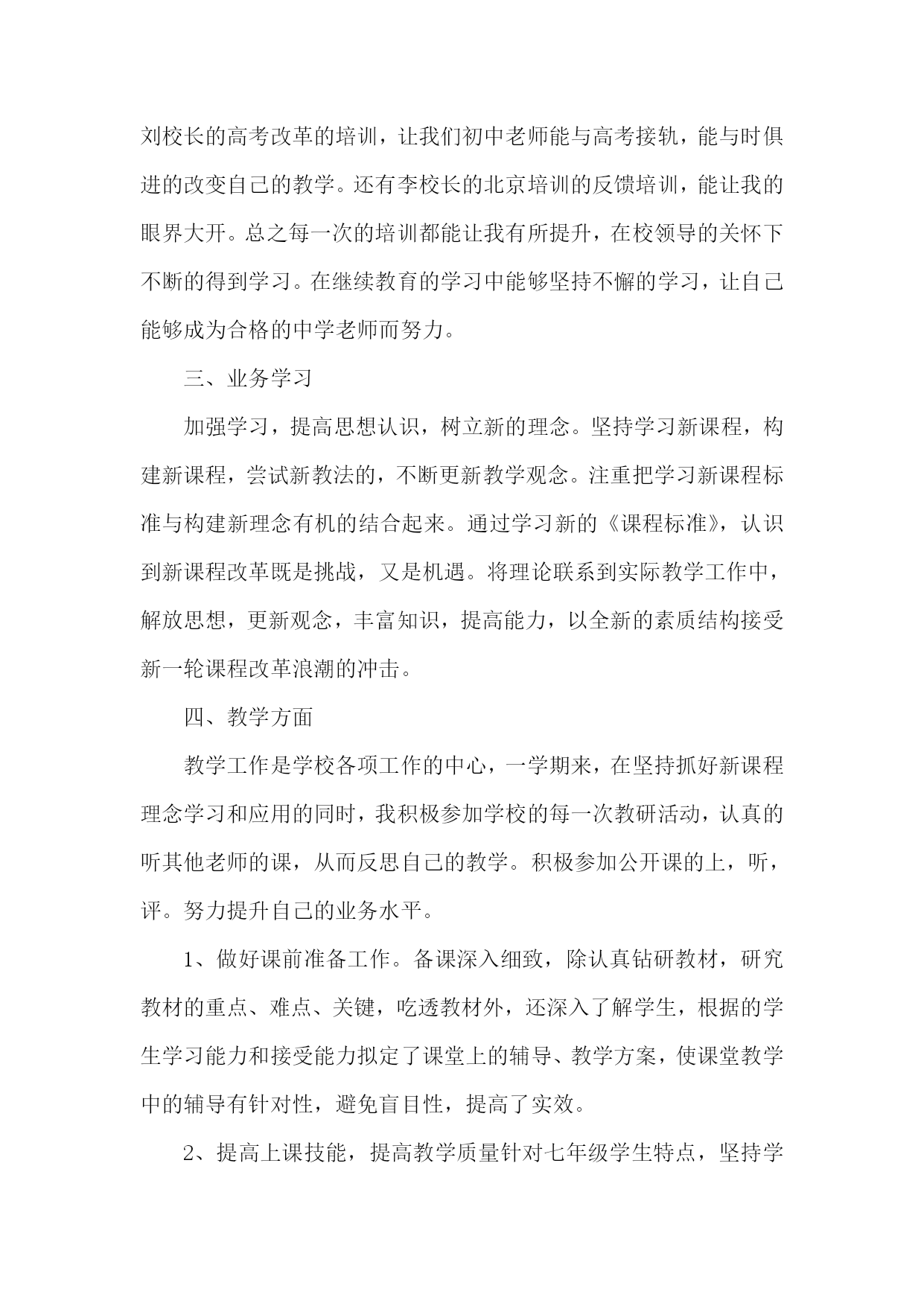 刘校长的高考改革的培训，让我们初中老师能与高考接轨，能与时俱进的改变自己的教学。还有李校长的北京培训的反馈培训，能让我的眼界大开。总之每一次的培训都能让我有所提升，在校领导的关怀下不断的得到学习。在继续教育的学习中能够坚持不懈的学习，让自己能够成为合格的中学老师而努力。

三、业务学习

加强学习，提高思想认识，树立新的理念。坚持学习新课程，构建新课程，尝试新教法的，不断更新教学观念。注重把学习新课程标准与构建新理念有机的结合起来。通过学习新的《课程标准》，认识到新课程改革既是挑战，又是机遇。将理论联系到实际教学工作中，解放思想，更新观念，丰富知识，提高能力，以全新的素质结构接受新一轮课程改革浪潮的冲击。

四、教学方面

教学工作是学校各项工作的中心，一学期来，在坚持抓好新课程理念学习和应用的同时，我积极参加学校的每一次教研活动，认真的听其他老师的课，从而反思自己的教学。积极参加公开课的上，听，评。努力提升自己的业务水平。

1、做好课前准备工作。备课深入细致，除认真钻研教材，研究教材的重点、难点、关键，吃透教材外，还深入了解学生，根据的学生学习能力和接受能力拟定了课堂上的辅导、教学方案，使课堂教学中的辅导有针对性，避免盲目性，提高了实效。

2、提高上课技能，提高教学质量针对七年级学生特点，坚持学